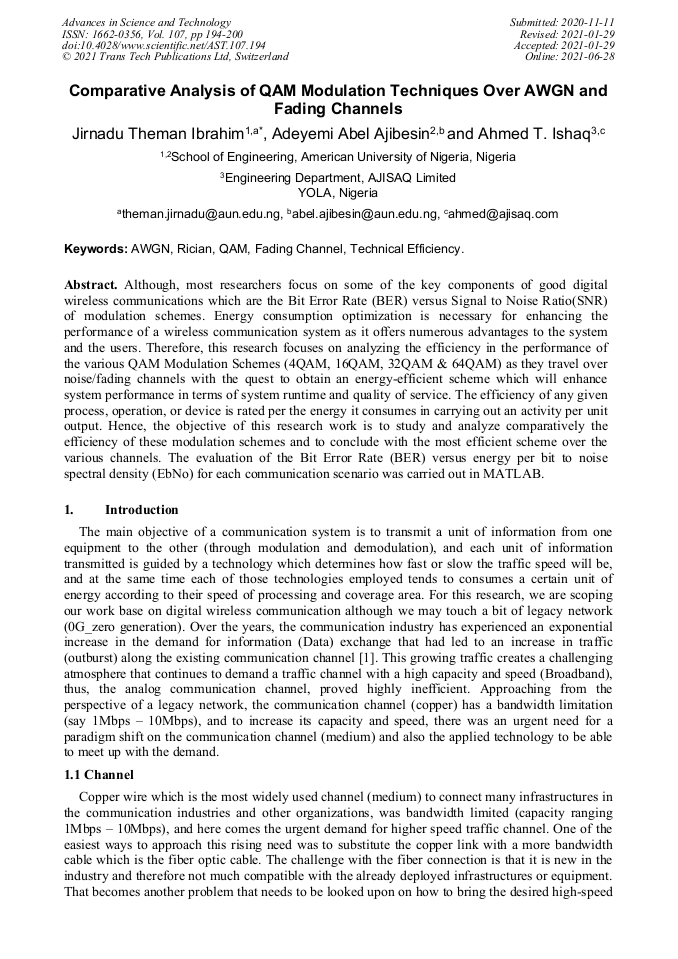 Advances in Science and Technology
ISSN: 1662-0356, Vol. 107, pp 194-200
doi:10.4028/www.scientific.net/AST.107.194
© 2021 Trans Tech Publications Ltd, Switzerland

Submitted: 2020-11-11
Revised: 2021-01-29
Accepted: 2021-01-29
Online: 2021-06-28

Comparative Analysis of QAM Modulation Techniques Over AWGN and Fading Channels

Jirnadu Theman Ibrahim$^{1,a*}$, Adeyemi Abel Ajibesin$^{2,b}$ and Ahmed T. Ishaq$^{3,c}$

$^{1,2}$School of Engineering, American University of Nigeria, Nigeria

$^{3}$Engineering Department, AJISAQ Limited
YOLA, Nigeria

$^{a}$theman.jirnadu@aun.edu.ng, $^{b}$abel.ajibesin@aun.edu.ng, $^{c}$ahmed@ajisaq.com

Keywords: AWGN, Rician, QAM, Fading Channel, Technical Efficiency.

Abstract. Although, most researchers focus on some of the key components of good digital wireless communications which are the Bit Error Rate (BER) versus Signal to Noise Ratio(SNR) of modulation schemes. Energy consumption optimization is necessary for enhancing the performance of a wireless communication system as it offers numerous advantages to the system and the users. Therefore, this research focuses on analyzing the efficiency in the performance of the various QAM Modulation Schemes (4QAM, 16QAM, 32QAM & 64QAM) as they travel over noise/fading channels with the quest to obtain an energy-efficient scheme which will enhance system performance in terms of system runtime and quality of service. The efficiency of any given process, operation, or device is rated per the energy it consumes in carrying out an activity per unit output. Hence, the objective of this research work is to study and analyze comparatively the efficiency of these modulation schemes and to conclude with the most efficient scheme over the various channels. The evaluation of the Bit Error Rate (BER) versus energy per bit to noise spectral density (EbNo) for each communication scenario was carried out in MATLAB.

1. Introduction

The main objective of a communication system is to transmit a unit of information from one equipment to the other (through modulation and demodulation), and each unit of information transmitted is guided by a technology which determines how fast or slow the traffic speed will be, and at the same time each of those technologies employed tends to consumes a certain unit of energy according to their speed of processing and coverage area. For this research, we are scoping our work base on digital wireless communication although we may touch a bit of legacy network (0G_zero generation). Over the years, the communication industry has experienced an exponential increase in the demand for information (Data) exchange that had led to an increase in traffic (outburst) along the existing communication channel [1]. This growing traffic creates a challenging atmosphere that continues to demand a traffic channel with a high capacity and speed (Broadband), thus, the analog communication channel, proved highly inefficient. Approaching from the perspective of a legacy network, the communication channel (copper) has a bandwidth limitation (say 1Mbps – 10Mbps), and to increase its capacity and speed, there was an urgent need for a paradigm shift on the communication channel (medium) and also the applied technology to be able to meet up with the demand.

1.1 Channel

Copper wire which is the most widely used channel (medium) to connect many infrastructures in the communication industries and other organizations, was bandwidth limited (capacity ranging 1Mbps – 10Mbps), and here comes the urgent demand for higher speed traffic channel. One of the easiest ways to approach this rising need was to substitute the copper link with a more bandwidth cable which is the fiber optic cable. The challenge with the fiber connection is that it is new in the industry and therefore not much compatible with the already deployed infrastructures or equipment. That becomes another problem that needs to be looked upon on how to bring the desired high-speed